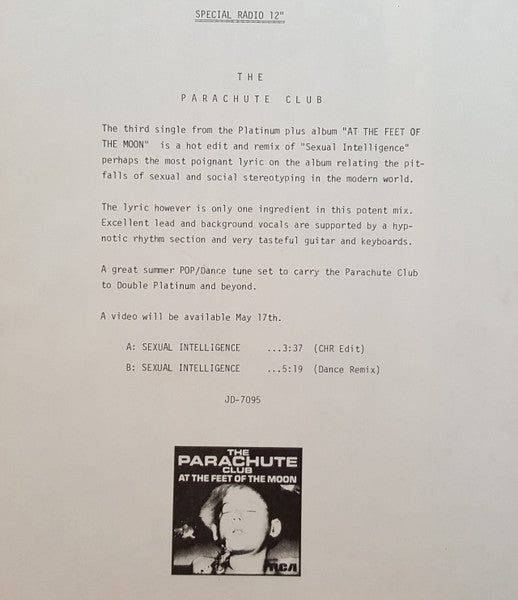 SPECIAL RADIO 12"

THE

PARACHUTE CLUB

The third single from the Platinum plus album "AT THE FEET OF THE MOON" is a hot edit and remix of "Sexual Intelligence" perhaps the most poignant lyric on the album relating the pitfalls of sexual and social stereotyping in the modern world.

The lyric however is only one ingredient in this potent mix. Excellent lead and background vocals are supported by a hypnotic rhythm section and very tasteful guitar and keyboards.

A great summer POP/Dance tune set to carry the Parachute Club to Double Platinum and beyond.

A video will be available May 17th.

A: SEXUAL INTELLIGENCE ...3:37 (CHR Edit)
B: SEXUAL INTELLIGENCE ...5:19 (Dance Remix)

JD-7095

THE PARACHUTE CLUB
AT THE FEET OF THE MOON

RCA